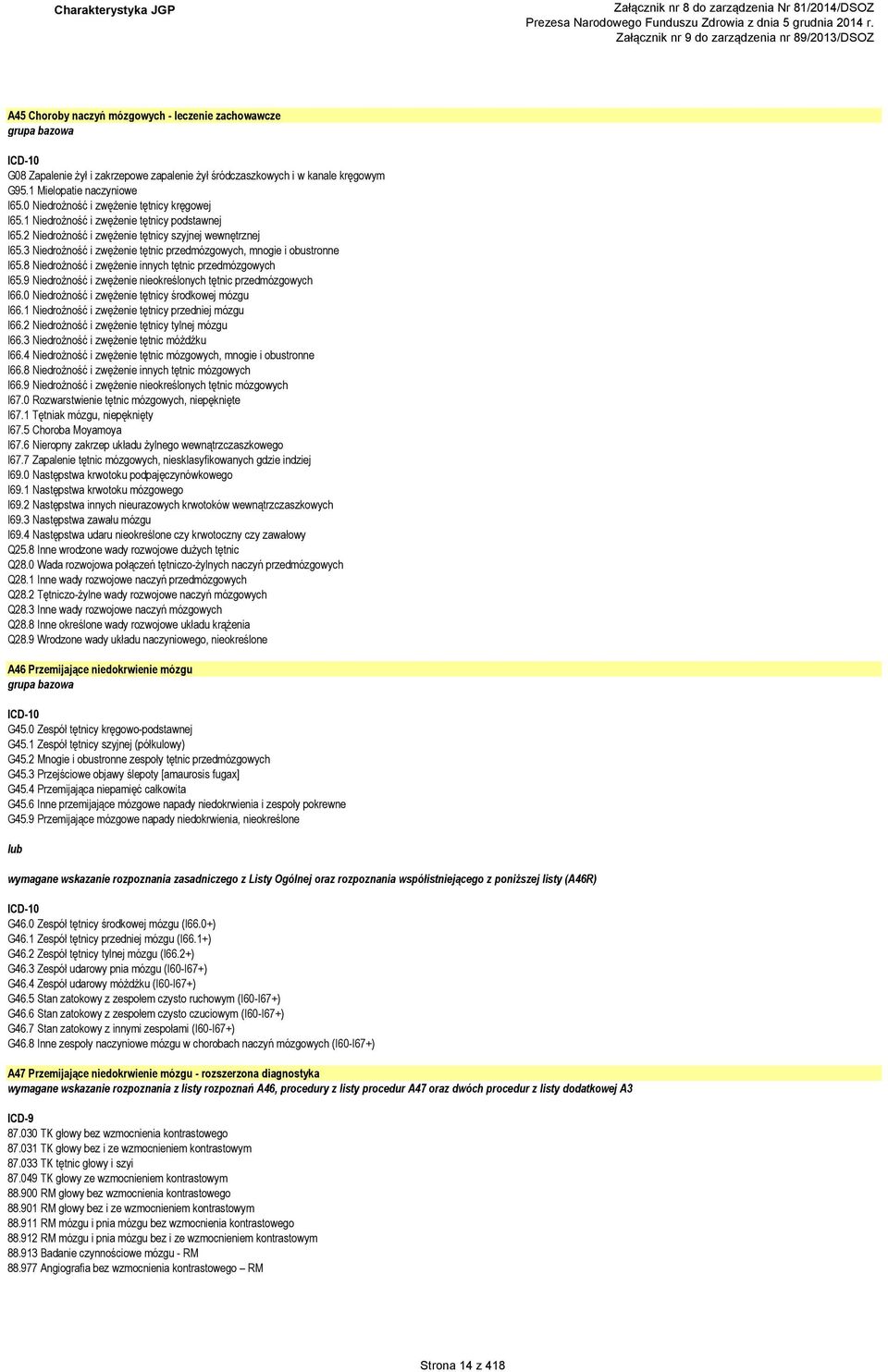 Charakterystyka JGP

Załącznik nr 8 do zarządzenia Nr 81/2014/DSOZ
Prezesa Narodowego Funduszu Zdrowia z dnia 5 grudnia 2014 r.
Załącznik nr 9 do zarządzenia nr 89/2013/DSOZ

A45 Choroby naczyń mózgowych - leczenie zachowawcze
grupa bazowa

ICD-10
G08 Zapalenie żył i zakrzepowe zapalenie żył śródczaszkowych i w kanale kręgowym
G95.1 Mielopatie naczyniowe
I65.0 Niedrożność i zwężenie tętnicy kręgowej
I65.1 Niedrożność i zwężenie tętnicy podstawnej
I65.2 Niedrożność i zwężenie tętnicy szyjnej wewnętrznej
I65.3 Niedrożność i zwężenie tętnic przedmózgowych, mnogie i obustronne
I65.8 Niedrożność i zwężenie innych tętnic przedmózgowych
I65.9 Niedrożność i zwężenie nieokreślonych tętnic przedmózgowych
I66.0 Niedrożność i zwężenie tętnicy środkowej mózgu
I66.1 Niedrożność i zwężenie tętnicy przedniej mózgu
I66.2 Niedrożność i zwężenie tętnicy tylnej mózgu
I66.3 Niedrożność i zwężenie tętnic móżdżku
I66.4 Niedrożność i zwężenie tętnic mózgowych, mnogie i obustronne
I66.8 Niedrożność i zwężenie innych tętnic mózgowych
I66.9 Niedrożność i zwężenie nieokreślonych tętnic mózgowych
I67.0 Rozwarstwienie tętnic mózgowych, niepęknięte
I67.1 Tętniak mózgu, niepęknięty
I67.5 Choroba Moyamoya
I67.6 Nieropny zakrzep układu żylnego wewnątrzczaszkowego
I67.7 Zapalenie tętnic mózgowych, niesklasyfikowanych gdzie indziej
I69.0 Następstwa krwotoku podpajęczynówkowego
I69.1 Następstwa krwotoku mózgowego
I69.2 Następstwa innych nieurazowych krwotoków wewnątrzczaszkowych
I69.3 Następstwa zawału mózgu
I69.4 Następstwa udaru nieokreślone czy krwotoczny czy zawałowy
Q25.8 Inne wrodzone wady rozwojowe dużych tętnic
Q28.0 Wada rozwojowa połączeń tętniczo-żylnych naczyń przedmózgowych
Q28.1 Inne wady rozwojowe naczyń przedmózgowych
Q28.2 Tętniczo-żylne wady rozwojowe naczyń mózgowych
Q28.3 Inne wady rozwojowe naczyń mózgowych
Q28.8 Inne określone wady rozwojowe układu krążenia
Q28.9 Wrodzone wady układu naczyniowego, nieokreślone

A46 Przemijające niedokrwienie mózgu
grupa bazowa

ICD-10
G45.0 Zespół tętnicy kręgowo-podstawnej
G45.1 Zespół tętnicy szyjnej (półkulowy)
G45.2 Mnogie i obustronne zespoły tętnic przedmózgowych
G45.3 Przejściowe objawy ślepoty [amaurosis fugax]
G45.4 Przemijająca niepamięć całkowita
G45.6 Inne przemijające mózgowe napady niedokrwienia i zespoły pokrewne
G45.9 Przemijające mózgowe napady niedokrwienia, nieokreślone

lub

wymagane wskazanie rozpoznania zasadniczego z Listy Ogólnej oraz rozpoznania współistniejącego z poniższej listy (A46R)

ICD-10
G46.0 Zespół tętnicy środkowej mózgu (I66.0+)
G46.1 Zespół tętnicy przedniej mózgu (I66.1+)
G46.2 Zespół tętnicy tylnej mózgu (I66.2+)
G46.3 Zespół udarowy pnia mózgu (I60-I67+)
G46.4 Zespół udarowy móżdżku (I60-I67+)
G46.5 Stan zatokowy z zespołem czysto ruchowym (I60-I67+)
G46.6 Stan zatokowy z zespołem czysto czuciowym (I60-I67+)
G46.7 Stan zatokowy z innymi zespołami (I60-I67+)
G46.8 Inne zespoły naczyniowe mózgu w chorobach naczyń mózgowych (I60-I67+)

A47 Przemijające niedokrwienie mózgu - rozszerzona diagnostyka
wymagane wskazanie rozpoznania z listy rozpoznań A46, procedury z listy procedur A47 oraz dwóch procedur z listy dodatkowej A3

ICD-9
87.030 TK głowy bez wzmocnienia kontrastowego
87.031 TK głowy bez i ze wzmocnieniem kontrastowym
87.033 TK tętnic głowy i szyi
87.049 TK głowy ze wzmocnieniem kontrastowym
88.900 RM głowy bez wzmocnienia kontrastowego
88.901 RM głowy bez i ze wzmocnieniem kontrastowym
88.911 RM mózgu i pnia mózgu bez wzmocnienia kontrastowego
88.912 RM mózgu i pnia mózgu bez i ze wzmocnieniem kontrastowym
88.913 Badanie czynnościowe mózgu - RM
88.977 Angiografia bez wzmocnienia kontrastowego – RM

Strona 14 z 418